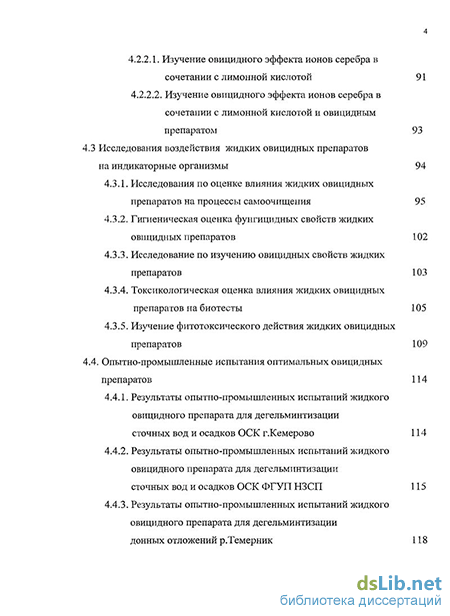 4

4.2.2.1. Изучение овицидного эффекта ионов серебра в сочетании с лимонной кислотой 91

4.2.2.2. Изучение овицидного эффекта ионов серебра в сочетании с лимонной кислотой и овицидным препаратом 93

4.3 Исследования воздействия жидких овицидных препаратов на индикаторные организмы 94

4.3.1. Исследования по оценке влияния жидких овицидных препаратов на процессы самоочищения 95

4.3.2. Гигиеническая оценка фунгицидных свойств жидких овицидных препаратов 102

4.3.3. Исследование по изучению овицидных свойств жидких препаратов 103

4.3.4. Токсикологическая оценка влияния жидких овицидных препаратов на биотесты 105

4.3.5. Изучение фитотоксического действия жидких овицидных препаратов 109

4.4. Опытно-промышленные испытания оптимальных овицидных препаратов 114

4.4.1. Результаты опытно-промышленных испытаний жидкого овицидного препарата для дегельминтизации сточных вод и осадков ОСК г.Кемерово 114

4.4.2. Результаты опытно-промышленных испытаний жидкого овицидного препарата для дегельминтизации сточных вод и осадков ОСК ФГУП НЗСП 115

4.4.3. Результаты опытно-промышленных испытаний жидкого овицидного препарата для дегельминтизации донных отложений р.Темерник 118

dsLib.net
библиотека диссертаций